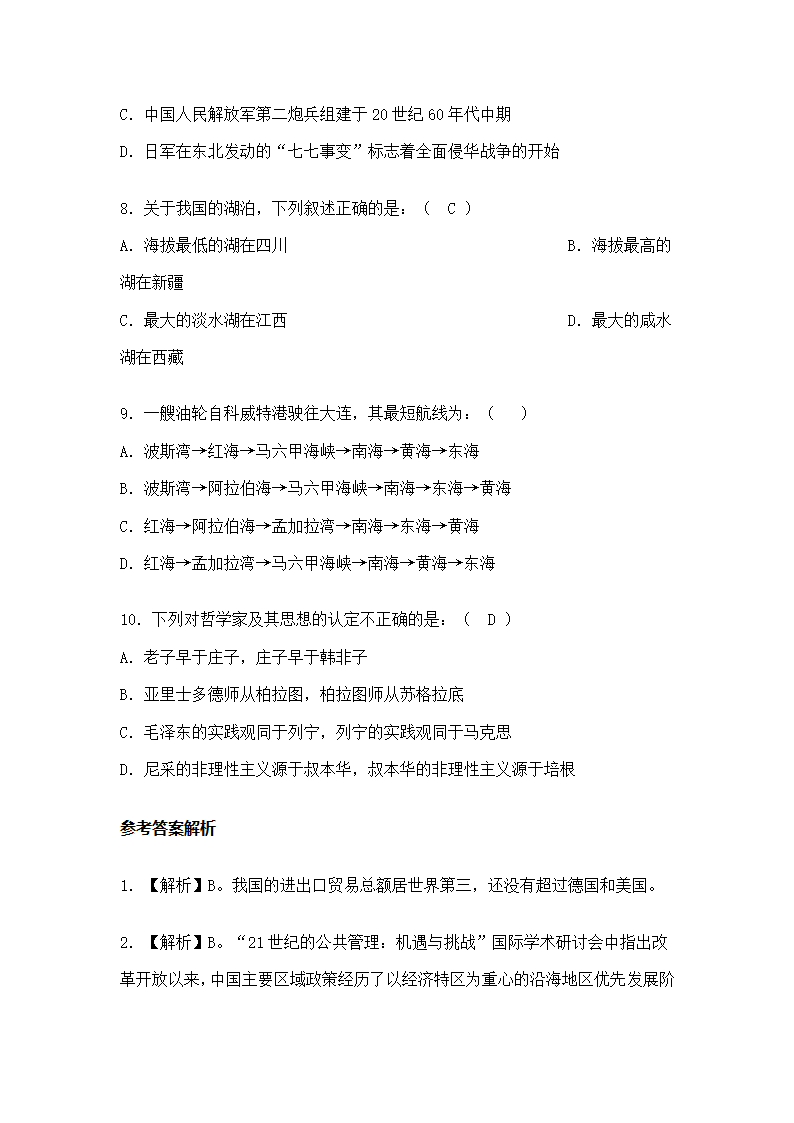 C. 中国人民解放军第二炮兵组建于 20 世纪 60 年代中期

D. 日军在东北发动的“七七事变”标志着全面侵华战争的开始

8. 关于我国的湖泊，下列叙述正确的是：（ C ）

A. 海拔最低的湖在四川

B. 海拔最高的湖在新疆

C. 最大的淡水湖在江西

D. 最大的咸水湖在西藏

9. 一艘油轮自科威特港驶往大连，其最短航线为：（ ）

A. 波斯湾→红海→马六甲海峡→南海→黄海→东海

B. 波斯湾→阿拉伯海→马六甲海峡→南海→东海→黄海

C. 红海→阿拉伯海→孟加拉湾→南海→东海→黄海

D. 红海→孟加拉湾→马六甲海峡→南海→黄海→东海

10. 下列对哲学家及其思想的认定不正确的是：（ D ）

A. 老子早于庄子，庄子早于韩非子

B. 亚里士多德师从柏拉图，柏拉图师从苏格拉底

C. 毛泽东的实践观同于列宁，列宁的实践观同于马克思

D. 尼采的非理性主义源于叔本华，叔本华的非理性主义源于培根

参考答案解析

1. 【解析】B。我国的进出口贸易总额居世界第三，还没有超过德国和美国。

2. 【解析】B。“21 世纪的公共管理：机遇与挑战”国际学术研讨会中指出改革开放以来，中国主要区域政策经历了以经济特区为重心的沿海地区优先发展阶